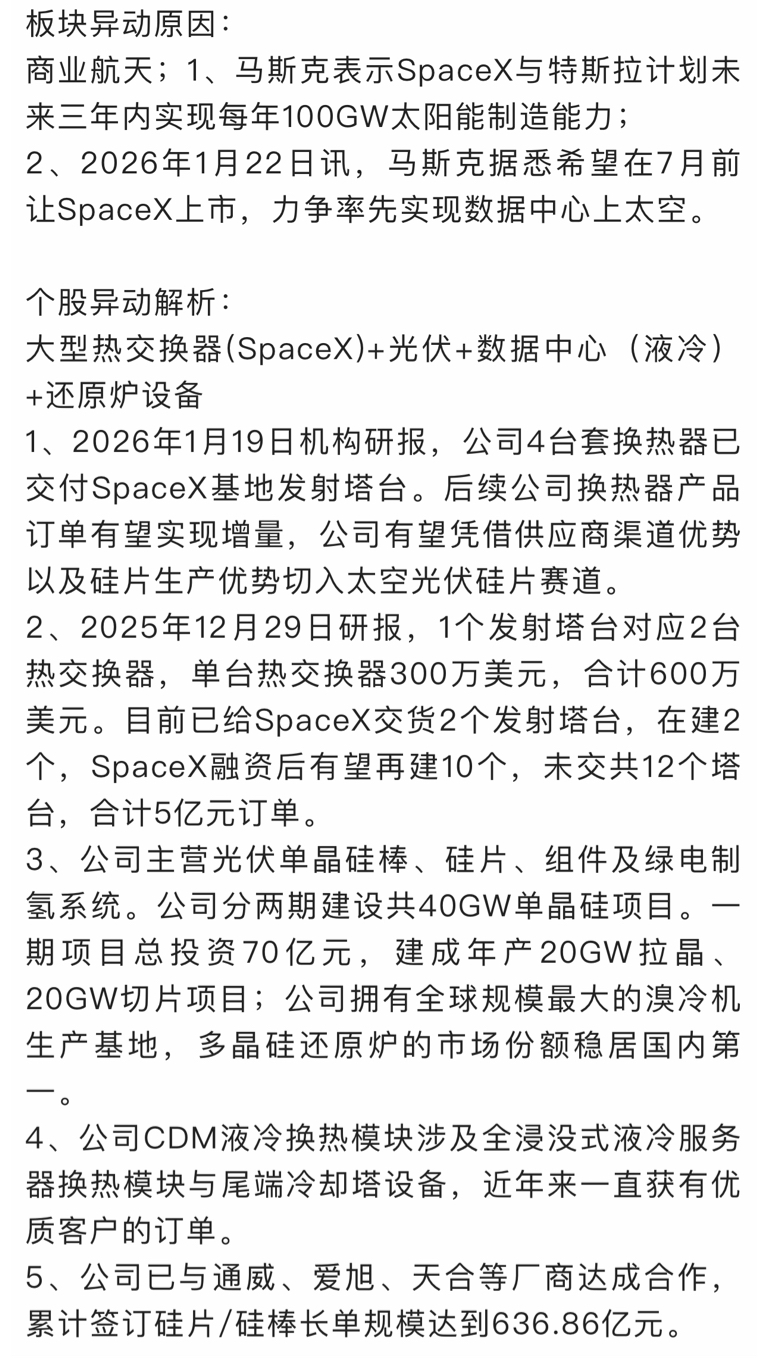 板块异动原因：
商业航天；1、马斯克表示SpaceX与特斯拉计划未来三年内实现每年100GW太阳能制造能力；
2、2026年1月22日讯，马斯克据悉希望在7月前让SpaceX上市，力争率先实现数据中心上太空。

个股异动解析：
大型热交换器(SpaceX)+光伏+数据中心（液冷）+还原炉设备
1、2026年1月19日机构研报，公司4台套换热器已交付SpaceX基地发射塔台。后续公司换热器产品订单有望实现增量，公司有望凭借供应商渠道优势以及硅片生产优势切入太空光伏硅片赛道。
2、2025年12月29日研报，1个发射塔台对应2台热交换器，单台热交换器300万美元，合计600万美元。目前已给SpaceX交货2个发射塔台，在建2个，SpaceX融资后有望再建10个，未交共12个塔台，合计5亿元订单。
3、公司主营光伏单晶硅棒、硅片、组件及绿电制氢系统。公司分两期建设共40GW单晶硅项目。一期项目总投资70亿元，建成年产20GW拉晶、20GW切片项目；公司拥有全球规模最大的溴冷机生产基地，多晶硅还原炉的市场份额稳居国内第一。
4、公司CDM液冷换热模块涉及全浸没式液冷服务器换热模块与尾端冷却塔设备，近年来一直获有优质客户的订单。
5、公司已与通威、爱旭、天合等厂商达成合作，累计签订硅片/硅棒长单规模达到636.86亿元。